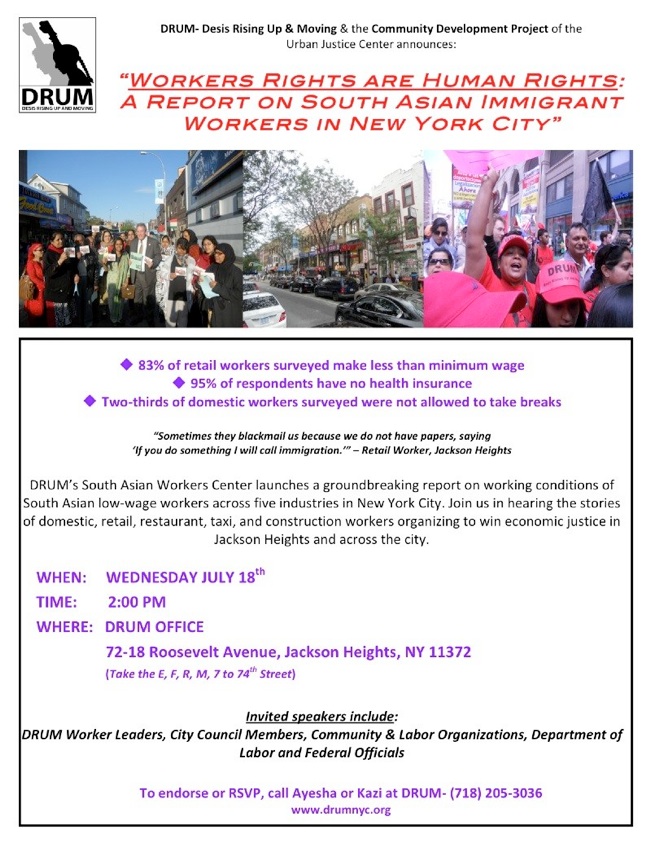 DRUM
DESIS RISING UP AND MOVING

DRUM- Desis Rising Up & Moving & the Community Development Project of the Urban Justice Center announces:

"WORKERS RIGHTS ARE HUMAN RIGHTS: A REPORT ON SOUTH ASIAN IMMIGRANT WORKERS IN NEW YORK CITY"

DRUM

◆ 83% of retail workers surveyed make less than minimum wage
◆ 95% of respondents have no health insurance
◆ Two-thirds of domestic workers surveyed were not allowed to take breaks

"Sometimes they blackmail us because we do not have papers, saying 'If you do something I will call immigration.'" – Retail Worker, Jackson Heights

DRUM's South Asian Workers Center launches a groundbreaking report on working conditions of South Asian low-wage workers across five industries in New York City. Join us in hearing the stories of domestic, retail, restaurant, taxi, and construction workers organizing to win economic justice in Jackson Heights and across the city.

WHEN: WEDNESDAY JULY 18$^{th}$
TIME: 2:00 PM
WHERE: DRUM OFFICE
72-18 Roosevelt Avenue, Jackson Heights, NY 11372
(Take the E, F, R, M, 7 to 74$^{th}$ Street)

Invited speakers include:
DRUM Worker Leaders, City Council Members, Community & Labor Organizations, Department of Labor and Federal Officials

To endorse or RSVP, call Ayesha or Kazi at DRUM- (718) 205-3036
www.drumnyc.org